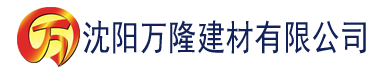 万 沈阳万隆建材有限公司